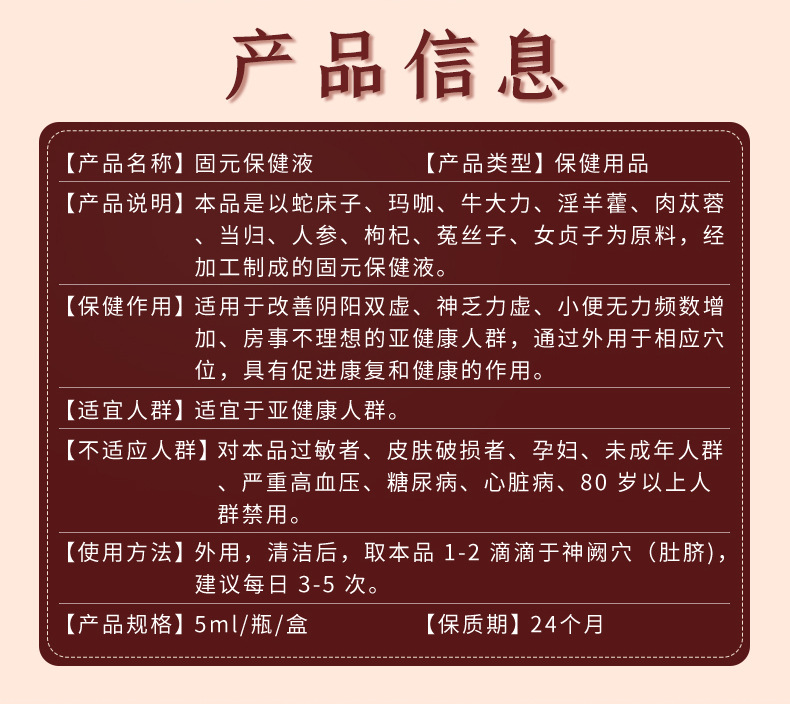 产品信息

【产品名称】固元保健液 【产品类型】保健用品

【产品说明】本品是以蛇床子、玛咖、牛大力、淫羊藿、肉苁蓉、当归、人参、枸杞、菟丝子、女贞子为原料，经加工制成的固元保健液。

【保健作用】适用于改善阴阳双虚、神乏力虚、小便无力频数增加、房事不理想的亚健康人群，通过外用于相应穴位，具有促进康复和健康的作用。

【适宜人群】适宜于亚健康人群。

【不适应人群】对本品过敏者、皮肤破损者、孕妇、未成年人群、严重高血压、糖尿病、心脏病、80岁以上人群禁用。

【使用方法】外用，清洁后，取本品1-2滴滴于神阙穴（肚脐），建议每日3-5次。

【产品规格】5ml/瓶/盒 【保质期】24个月